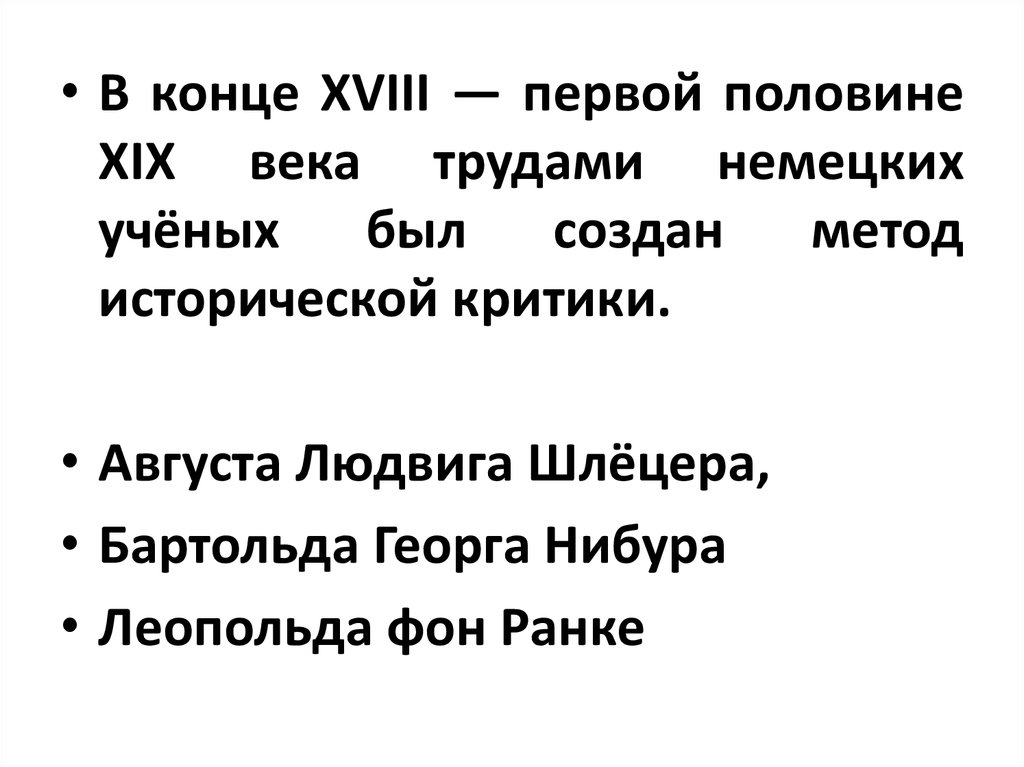 • В конце XVIII — первой половине XIX века трудами немецких учёных был создан метод исторической критики.

• Августа Людвига Шлёцера,

• Бартольда Георга Нибура

• Леопольда фон Ранке